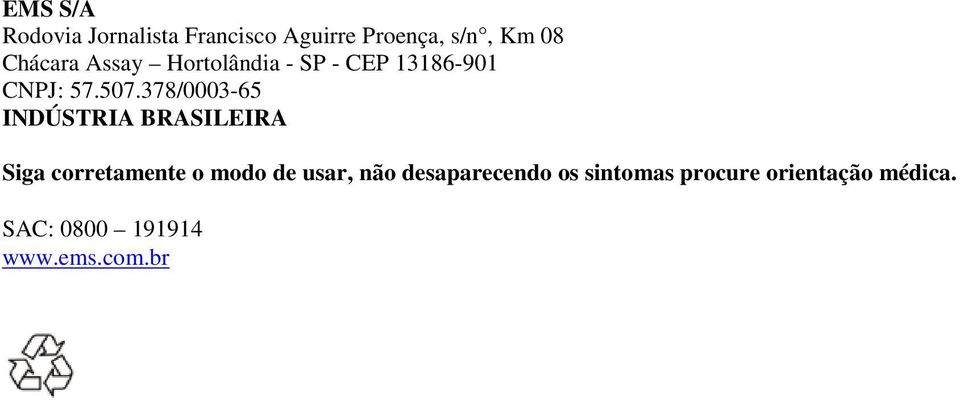 EMS S/A
Rodovia Jornalista Francisco Aguirre Proença, s/n°, Km 08
Chácara Assay – Hortolândia - SP - CEP 13186-901
CNPJ: 57.507.378/0003-65
INDÚSTRIA BRASILEIRA

Siga corretamente o modo de usar, não desaparecendo os sintomas procure orientação médica.

SAC: 0800 – 191914
www.ems.com.br